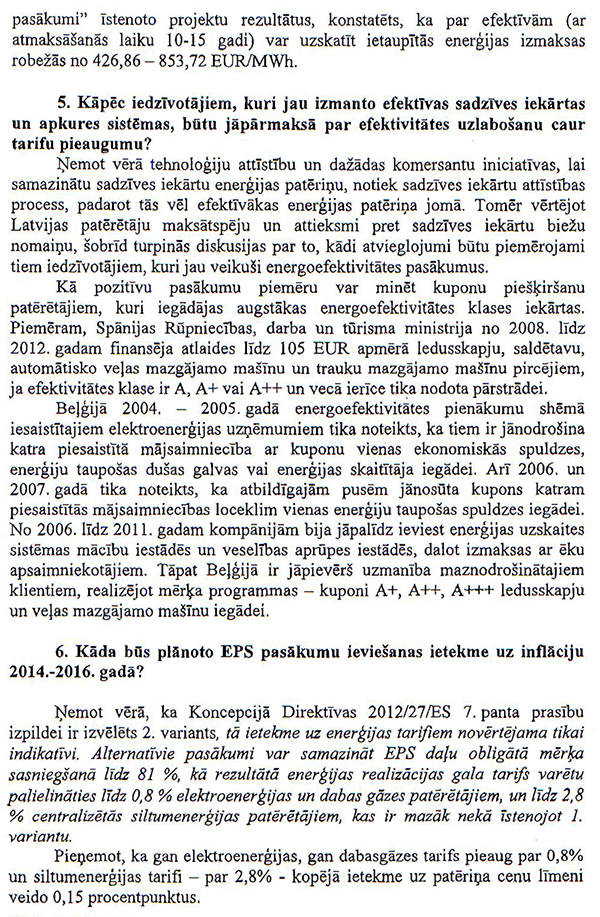 pasākumi" īstenoto projektu rezultātus, konstatēts, ka par efektīvām (ar atmaksāšanās laiku 10-15 gadi) var uzskatīt ietaupītās enerģijas izmaksas robežās no 426,86 – 853,72 EUR/MWh.

5. Kāpēc iedzīvotājiem, kuri jau izmanto efektīvas sadzīves iekārtas un apkures sistēmas, būtu jāpārmaksā par efektivitātes uzlabošanu caur tarifu pieaugumu?

Ņemot vērā tehnoloģiju attīstību un dažādas komersantu iniciatīvas, lai samazinātu sadzīves iekārtu enerģijas patēriņu, notiek sadzīves iekārtu attīstības process, padarot tās vēl efektīvākas enerģijas patēriņa jomā. Tomēr vērtējot Latvijas patērētāju maksātspēju un attieksmi pret sadzīves iekārtu biežu nomaiņu, šobrīd turpinās diskusijas par to, kādi atvieglojumi būtu piemērojami tiem iedzīvotājiem, kuri jau veikuši energoefektivitātes pasākumus.

Kā pozitīvu pasākumu piemēru var minēt kuponu piešķiršanu patērētājiem, kuri iegādājas augstākas energoefektivitātes klases iekārtas. Piemēram, Spānijas Rūpniecības, darba un tūrisma ministrija no 2008. līdz 2012. gadam finansēja atlaides līdz 105 EUR apmērā ledusskapju, saldētavu, automātisko veļas mazgājamo mašīnu un trauku mazgājamo mašīnu pircējiem, ja efektivitātes klase ir A, A+ vai A++ un vecā ierīce tika nodota pārstrādei.

Beļģijā 2004. – 2005. gadā energoefektivitātes pienākumu shēmā iesaistītajiem elektroenerģijas uzņēmumiem tika noteikts, ka tiem ir jānodrošina katra piesaistītā mājsaimniecība ar kuponu vienas ekonomiskās spuldzes, enerģiju taupošas dušas galvas vai enerģijas skaitītāja iegādei. Arī 2006. un 2007. gadā tika noteikts, ka atbildīgajām pusēm jānosūta kupons katram piesaistītās mājsaimniecības loceklim vienas enerģiju taupošas spuldzes iegādei. No 2006. līdz 2011. gadam kompānijām bija jāpalīdz ieviest enerģijas uzskaites sistēmas mācību iestādēs un veselības aprūpes iestādēs, dalot izmaksas ar ēku apsaimniekotājiem. Tāpat Beļģijā ir jāpievērš uzmanība maznodrošinātajiem klientiem, realizējot mērķa programmas – kuponi A+, A++, A+++ ledusskapju un veļas mazgājamo mašīnu iegādei.

6. Kāda būs plānoto EPS pasākumu ieviešanas ietekme uz inflāciju 2014.-2016. gadā?

Ņemot vērā, ka Koncepcijā Direktīvas 2012/27/ES 7. panta prasību izpildei ir izvēlēts 2. variants, tā ietekme uz enerģijas tarifiem novērtējama tikai indikatīvi. Alternatīvie pasākumi var samazināt EPS daļu obligātā mērķa sasniegšanā līdz 81 %, kā rezultātā enerģijas realizācijas gala tarifs varētu palielināties līdz 0,8 % elektroenerģijas un dabas gāzes patērētājiem, un līdz 2,8 % centralizētās siltumenerģijas patērētājiem, kas ir mazāk nekā īstenojot 1. variantu.

Pieņemot, ka gan elektroenerģijas, gan dabasgāzes tarifs pieaug par 0,8% un siltumenerģijas tarifi – par 2,8% - kopējā ietekme uz patēriņa cenu līmeni veido 0,15 procentpunktus.